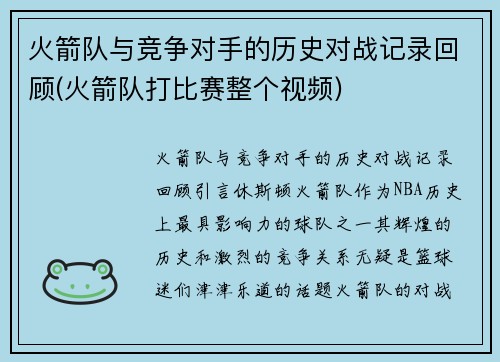 火箭队与竞争对手的历史对战记录回顾(火箭队打比赛整个视频)

火箭队与竞争对手的历史对战记录回顾引言休斯顿火箭队作为NBA历史上最具影响力的球队之一其辉煌的历史和激烈的竞争关系无疑是篮球迷们津津乐道的话题火箭队的对战